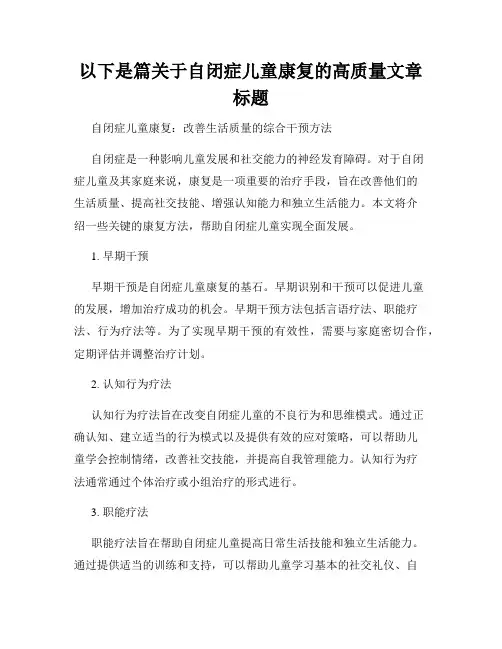 以下是篇关于自闭症儿童康复的高质量文章标题

自闭症儿童康复：改善生活质量的综合干预方法

自闭症是一种影响儿童发展和社交能力的神经发育障碍。对于自闭症儿童及其家庭来说，康复是一项重要的治疗手段，旨在改善他们的生活质量、提高社交技能、增强认知能力和独立生活能力。本文将介绍一些关键的康复方法，帮助自闭症儿童实现全面发展。

1. 早期干预

早期干预是自闭症儿童康复的基石。早期识别和干预可以促进儿童的发展，增加治疗成功的机会。早期干预方法包括言语疗法、职能疗法、行为疗法等。为了实现早期干预的有效性，需要与家庭密切合作，定期评估并调整治疗计划。

2. 认知行为疗法

认知行为疗法旨在改变自闭症儿童的不良行为和思维模式。通过正确认知、建立适当的行为模式以及提供有效的应对策略，可以帮助儿童学会控制情绪，改善社交技能，并提高自我管理能力。认知行为疗法通常通过个体治疗或小组治疗的形式进行。

3. 职能疗法

职能疗法旨在帮助自闭症儿童提高日常生活技能和独立生活能力。通过提供适当的训练和支持，可以帮助儿童学习基本的社交礼仪、自